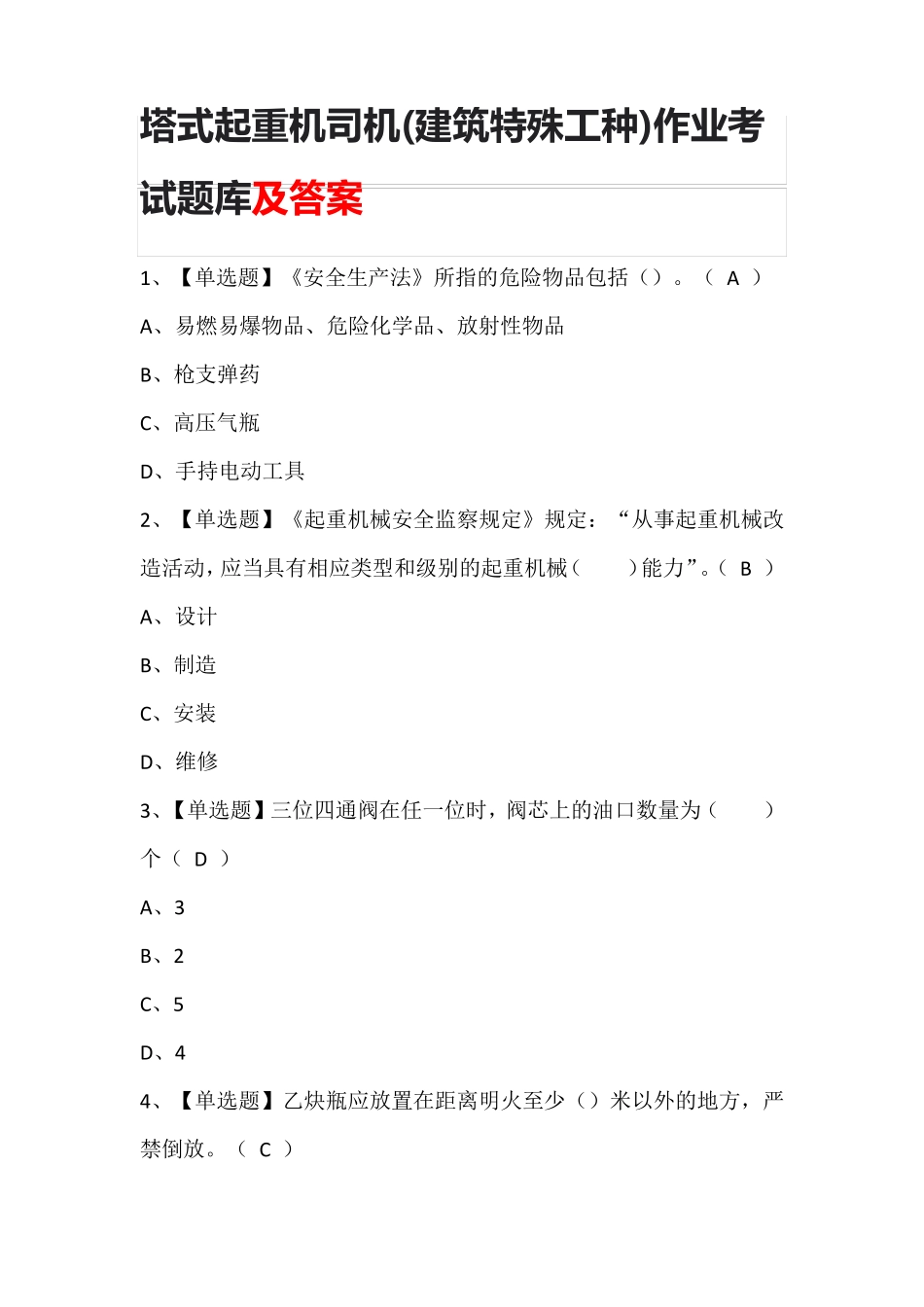 塔式起重机司机(建筑特殊工种)作业考试题库及答案

1、【单选题】《安全生产法》所指的危险物品包括（）。（ A ）

A、易燃易爆物品、危险化学品、放射性物品

B、枪支弹药

C、高压气瓶

D、手持电动工具

2、【单选题】《起重机械安全监察规定》规定：“从事起重机械改造活动，应当具有相应类型和级别的起重机械（ ）能力”。（ B ）

A、设计

B、制造

C、安装

D、维修

3、【单选题】三位四通阀在任一位时，阀芯上的油口数量为（ ）个（ D ）

A、3

B、2

C、5

D、4

4、【单选题】乙炔瓶应放置在距离明火至少（）米以外的地方，严禁倒放。（ C ）